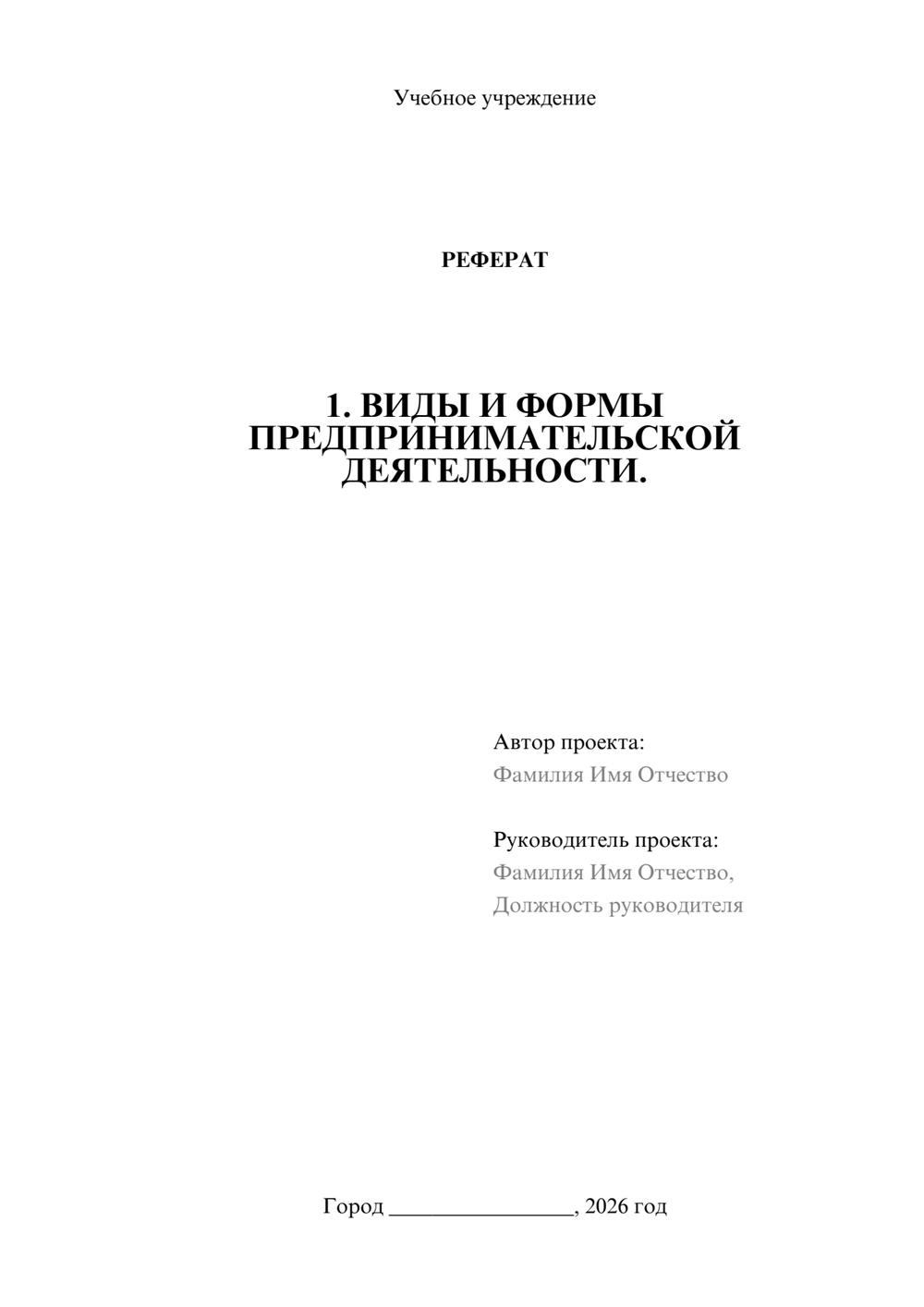 Учебное учреждение

РЕФЕРАТ

1. ВИДЫ И ФОРМЫ ПРЕДПРИНИМАТЕЛЬСКОЙ ДЕЯТЕЛЬНОСТИ.

Автор проекта:
Фамилия Имя Отчество

Руководитель проекта:
Фамилия Имя Отчество,
Должность руководителя

Город ________________, 2026 год